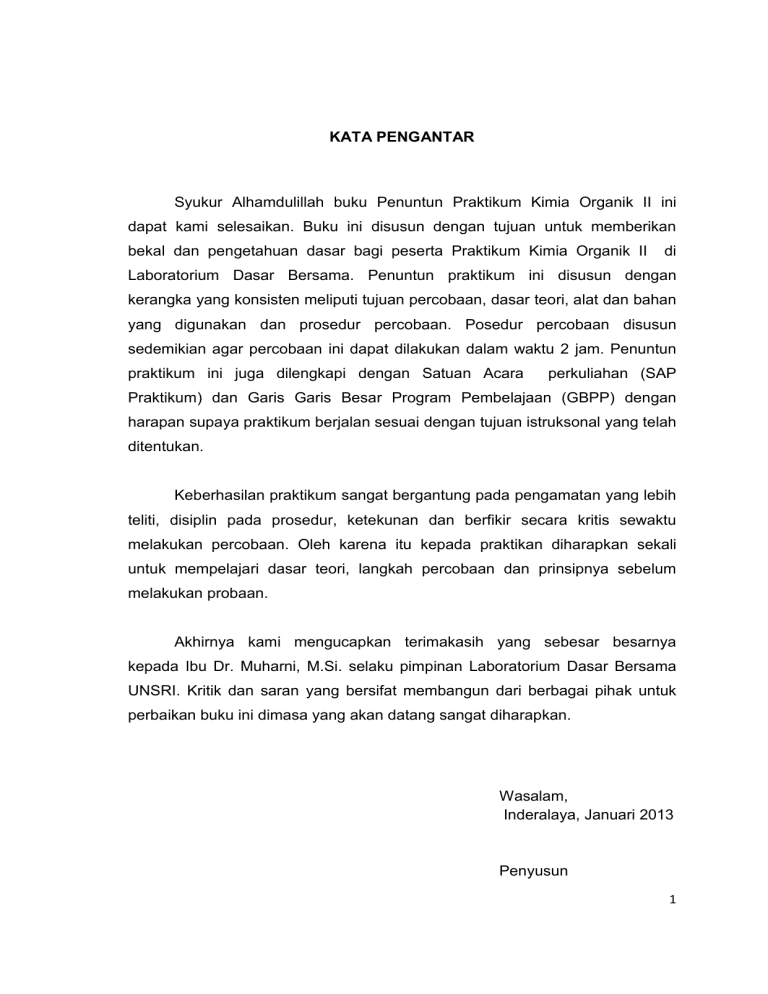 KATA PENGANTAR

Syukur Alhamdulillah buku Penuntun Praktikum Kimia Organik II ini dapat kami selesaikan. Buku ini disusun dengan tujuan untuk memberikan bekal dan pengetahuan dasar bagi peserta Praktikum Kimia Organik II di Laboratorium Dasar Bersama. Penuntun praktikum ini disusun dengan kerangka yang konsisten meliputi tujuan percobaan, dasar teori, alat dan bahan yang digunakan dan prosedur percobaan. Posedur percobaan disusun sedemikian agar percobaan ini dapat dilakukan dalam waktu 2 jam. Penuntun praktikum ini juga dilengkapi dengan Satuan Acara perkuliahan (SAP Praktikum) dan Garis Garis Besar Program Pembelajaan (GBPP) dengan harapan supaya praktikum berjalan sesuai dengan tujuan istruksonal yang telah ditentukan.

Keberhasilan praktikum sangat bergantung pada pengamatan yang lebih teliti, disiplin pada prosedur, ketekunan dan berfikir secara kritis sewaktu melakukan percobaan. Oleh karena itu kepada praktikan diharapkan sekali untuk mempelajari dasar teori, langkah percobaan dan prinsipnya sebelum melakukan probaan.

Akhirnya kami mengucapkan terimakasih yang sebesar besarnya kepada Ibu Dr. Muharni, M.Si. selaku pimpinan Laboratorium Dasar Bersama UNSRI. Kritik dan saran yang bersifat membangun dari berbagai pihak untuk perbaikan buku ini dimasa yang akan datang sangat diharapkan.

Wasalam,
Inderalaya, Januari 2013

Penyusun

1